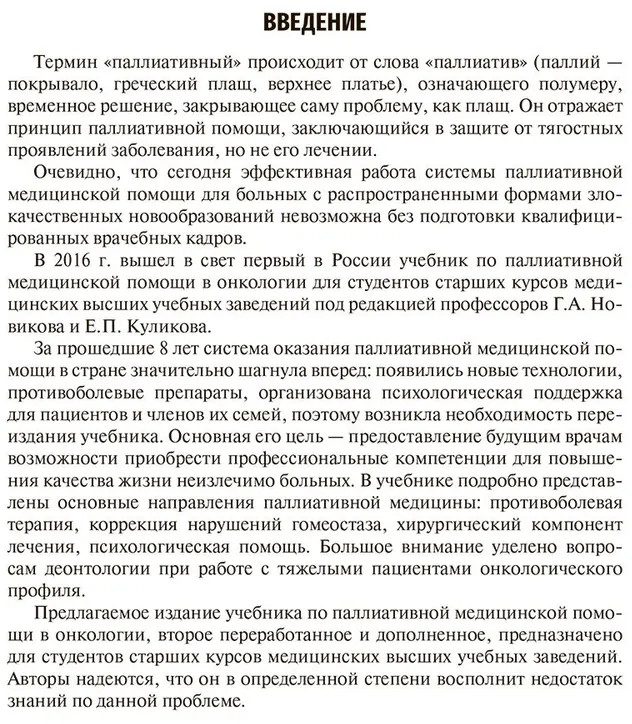 ВВЕДЕНИЕ

Термин «паллиативный» происходит от слова «паллиатив» (паллий — покрывало, греческий плащ, верхнее платье), означающего полумеру, временное решение, закрывающее саму проблему, как плащ. Он отражает принцип паллиативной помощи, заключающийся в защите от тягостных проявлений заболевания, но не его лечении.

Очевидно, что сегодня эффективная работа системы паллиативной медицинской помощи для больных с распространенными формами злокачественных новообразований невозможна без подготовки квалифицированных врачебных кадров.

В 2016 г. вышел в свет первый в России учебник по паллиативной медицинской помощи в онкологии для студентов старших курсов медицинских высших учебных заведений под редакцией профессоров Г.А. Новикова и Е.П. Куликова.

За прошедшие 8 лет система оказания паллиативной медицинской помощи в стране значительно шагнула вперед: появились новые технологии, противоболевые препараты, организована психологическая поддержка для пациентов и членов их семей, поэтому возникла необходимость переиздания учебника. Основная его цель — предоставление будущим врачам возможности приобрести профессиональные компетенции для повышения качества жизни неизлечимо больных. В учебнике подробно представлены основные направления паллиативной медицины: противоболевая терапия, коррекция нарушений гомеостаза, хирургический компонент лечения, психологическая помощь. Большое внимание уделено вопросам деонтологии при работе с тяжелыми пациентами онкологического профиля.

Предлагаемое издание учебника по паллиативной медицинской помощи в онкологии, второе переработанное и дополненное, предназначено для студентов старших курсов медицинских высших учебных заведений. Авторы надеются, что он в определенной степени восполнит недостаток знаний по данной проблеме.